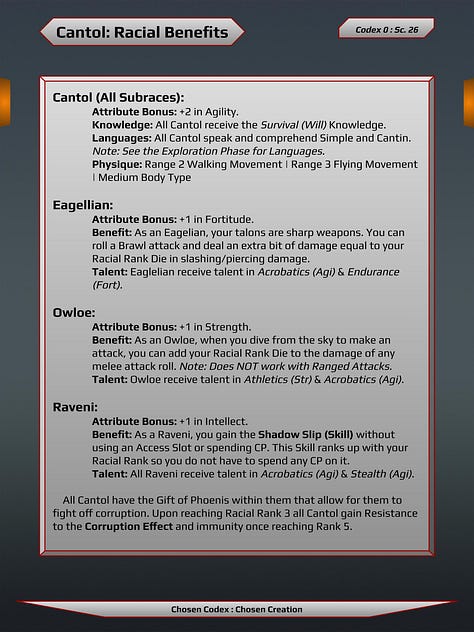 Cantol: Racial Benefits

Codex 0 : Sc. 26

Cantol (All Subraces):

Attribute Bonus: +2 in Agility.
Knowledge: All Cantol receive the Survival (Will) Knowledge.
Languages: All Cantol speak and comprehend Simple and Cantin.
Note: See the Exploration Phase for Languages.
Physique: Range 2 Walking Movement | Range 3 Flying Movement | Medium Body Type

Eagellian:

Attribute Bonus: +1 in Fortitude.
Benefit: As an Eagelian, your talons are sharp weapons. You can roll a Brawl attack and deal an extra bit of damage equal to your Racial Rank Die in slashing/piercing damage.
Talent: Eaglelian receive talent in Acrobatics (Agi) & Endurance (Fort).

Owloe:

Attribute Bonus: +1 in Strength.
Benefit: As an Owloe, when you dive from the sky to make an attack, you can add your Racial Rank Die to the damage of any melee attack roll. Note: Does NOT work with Ranged Attacks.
Talent: Owloe receive talent in Athletics (Str) & Acrobatics (Agi).

Raveni:

Attribute Bonus: +1 in Intellect.
Benefit: As a Raveni, you gain the Shadow Slip (Skill) without using an Access Slot or spending CP. This Skill ranks up with your Racial Rank so you do not have to spend any CP on it.
Talent: All Raveni receive talent in Acrobatics (Agi) & Stealth (Agi).

All Cantol have the Gift of Phoenis within them that allow for them to fight off corruption. Upon reaching Racial Rank 3 all Cantol gain Resistance to the Corruption Effect and immunity once reaching Rank 5.

Chosen Codex : Chosen Creation